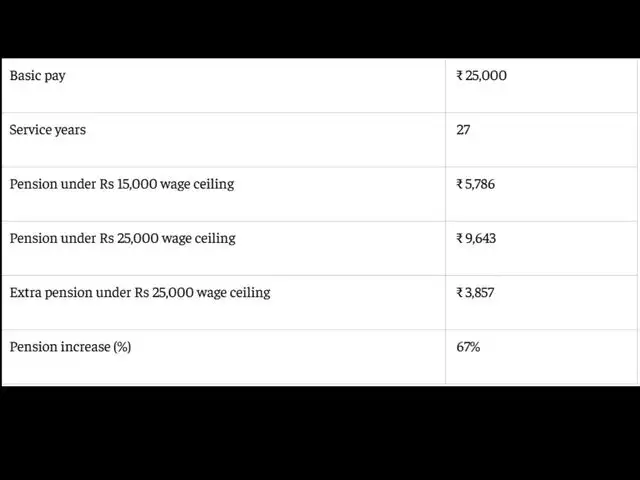 | Basic pay | ₹ 25,000 |
|---|---|
| Service years | 27 |
| Pension under Rs 15,000 wage ceiling | ₹ 5,786 |
| Pension under Rs 25,000 wage ceiling | ₹ 9,643 |
| Extra pension under Rs 25,000 wage ceiling | ₹ 3,857 |
| Pension increase (%) | 67% |